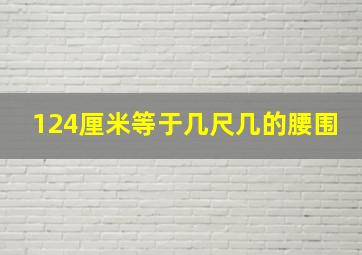 124厘米等于几尺几的腰围